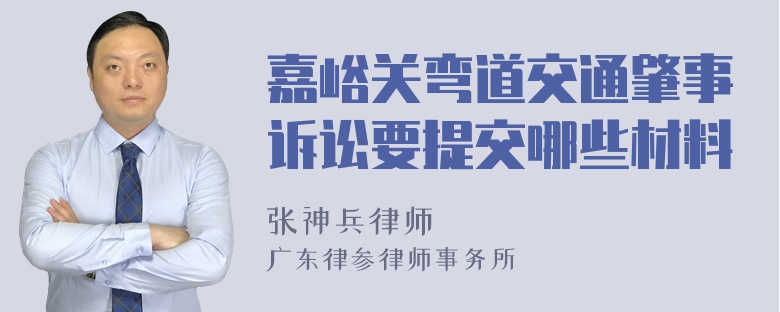 嘉峪关弯道交通肇事诉讼要提交哪些材料

张神兵律师

广东律参律师事务所